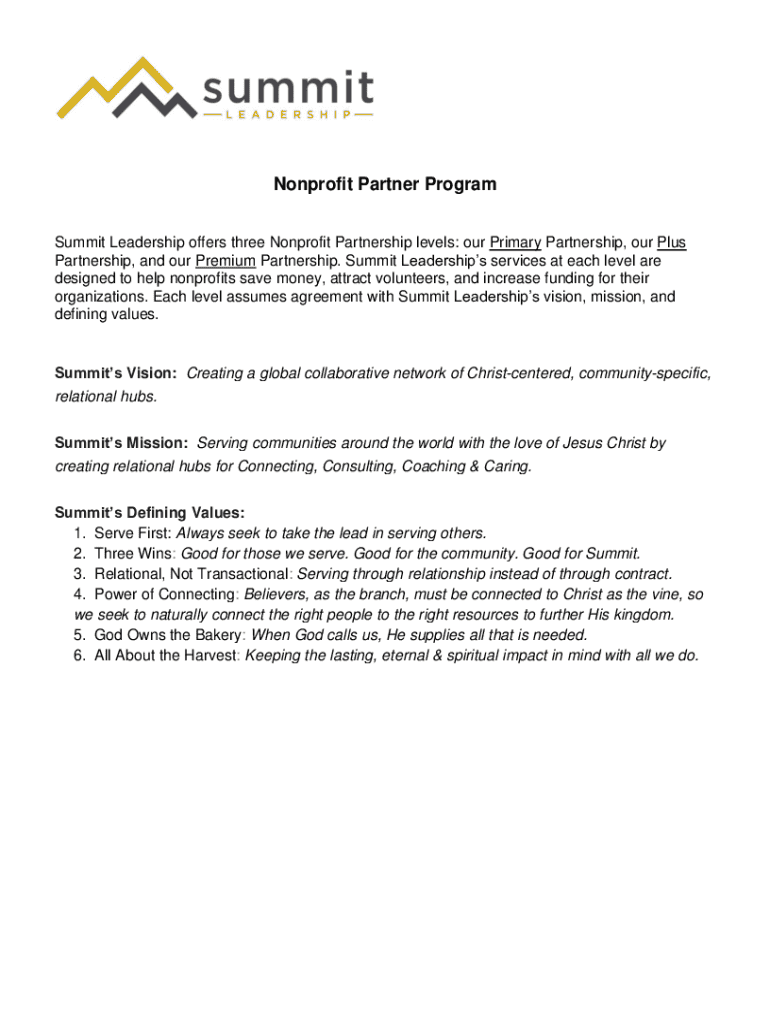 summit
LEADERSHIP

Nonprofit Partner Program

Summit Leadership offers three Nonprofit Partnership levels: our Primary Partnership, our Plus Partnership, and our Premium Partnership. Summit Leadership's services at each level are designed to help nonprofits save money, attract volunteers, and increase funding for their organizations. Each level assumes agreement with Summit Leadership's vision, mission, and defining values.

Summit's Vision: Creating a global collaborative network of Christ-centered, community-specific, relational hubs.

Summit's Mission: Serving communities around the world with the love of Jesus Christ by creating relational hubs for Connecting, Consulting, Coaching & Caring.

Summit's Defining Values:
1. Serve First: Always seek to take the lead in serving others.
2. Three Wins: Good for those we serve. Good for the community. Good for Summit.
3. Relational, Not Transactional: Serving through relationship instead of through contract.
4. Power of Connecting: Believers, as the branch, must be connected to Christ as the vine, so we seek to naturally connect the right people to the right resources to further His kingdom.
5. God Owns the Bakery: When God calls us, He supplies all that is needed.
6. All About the Harvest: Keeping the lasting, eternal & spiritual impact in mind with all we do.